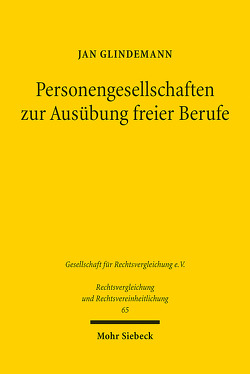 JAN GLINDEMANN

Personengesellschaften zur Ausübung freier Berufe

Gesellschaft für Rechtsvergleichung e.V.

Rechtsvergleichung und Rechtsvereinheitlichung
65

Mohr Siebeck